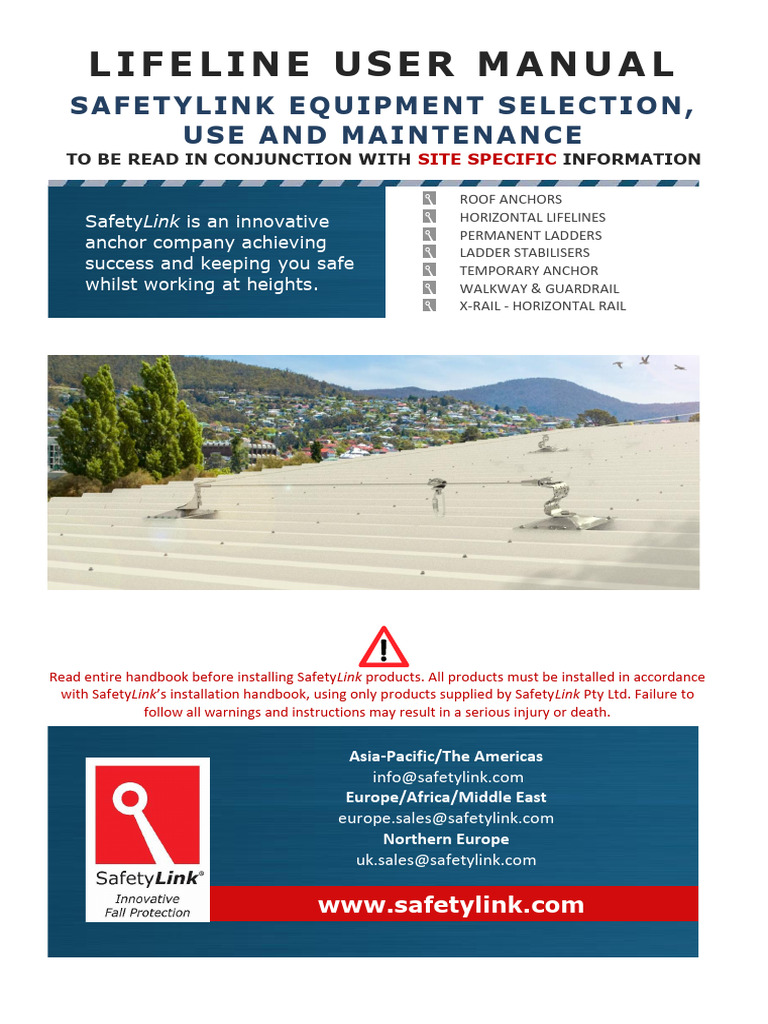 LIFELINE USER MANUAL

SAFETYLINK EQUIPMENT SELECTION, USE AND MAINTENANCE

TO BE READ IN CONJUNCTION WITH SITE SPECIFIC INFORMATION

SafetyLink is an innovative anchor company achieving success and keeping you safe whilst working at heights.

ROOF ANCHORS
HORIZONTAL LIFELINES
PERMANENT LADDERS
LADDER STABILISERS
TEMPORARY ANCHOR
WALKWAY & GUARDRAIL
X-RAIL - HORIZONTAL RAIL

Read entire handbook before installing SafetyLink products. All products must be installed in accordance with SafetyLink's installation handbook, using only products supplied by SafetyLink Pty Ltd. Failure to follow all warnings and instructions may result in a serious injury or death.

SafetyLink®
Innovative Fall Protection

Asia-Pacific/The Americas
info@safetylink.com
Europe/Africa/Middle East
europe.sales@safetylink.com
Northern Europe
uk.sales@safetylink.com

www.safetylink.com